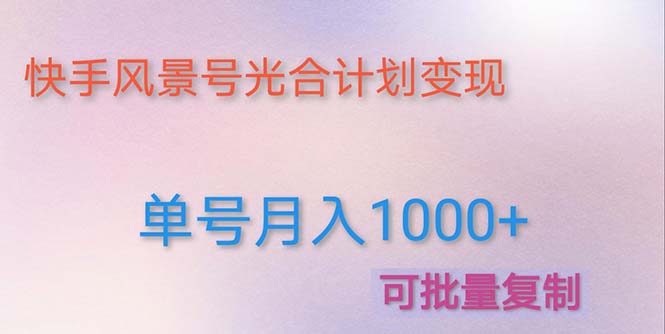 快手风景号光合计划变现

单号月入1000+

可批量复制